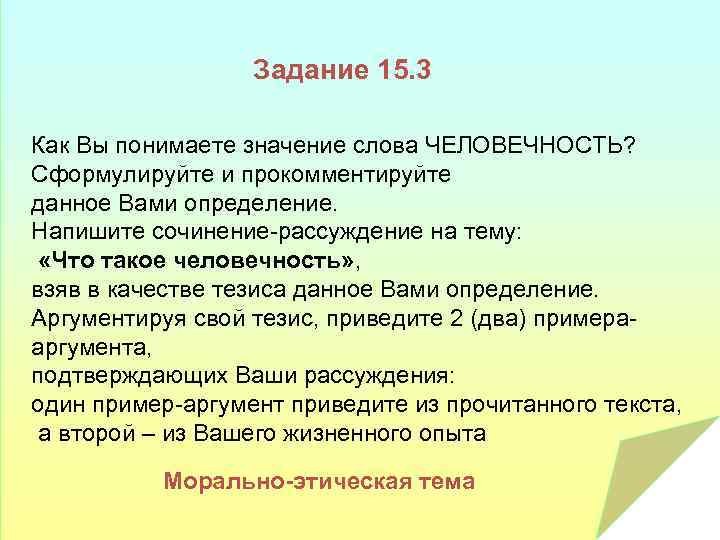 Задание 15.3

Как Вы понимаете значение слова ЧЕЛОВЕЧНОСТЬ? Сформулируйте и прокомментируйте данное Вами определение.
Напишите сочинение-рассуждение на тему: «Что такое человечность», взяв в качестве тезиса данное Вами определение.
Аргументируя свой тезис, приведите 2 (два) примера-аргумента, подтверждающих Ваши рассуждения: один пример-аргумент приведите из прочитанного текста, а второй – из Вашего жизненного опыта

Морально-этическая тема